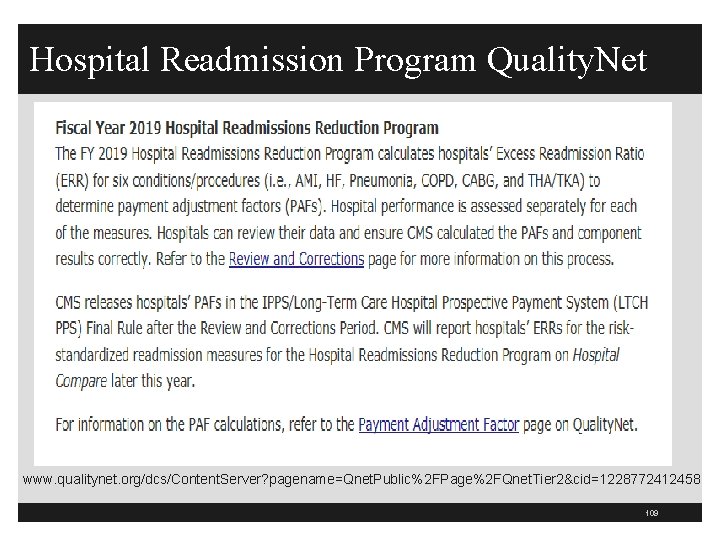 Hospital Readmission Program QualityNet

Fiscal Year 2019 Hospital Readmissions Reduction Program
The FY 2019 Hospital Readmissions Reduction Program calculates hospitals' Excess Readmission Ratio (ERR) for six conditions/procedures (i.e., AMI, HF, Pneumonia, COPD, CABG, and THA/TKA) to determine payment adjustment factors (PAFs). Hospital performance is assessed separately for each of the measures. Hospitals can review their data and ensure CMS calculated the PAFs and component results correctly. Refer to the Review and Corrections page for more information on this process.

CMS releases hospitals' PAFs in the IPPS/Long-Term Care Hospital Prospective Payment System (LTCH PPS) Final Rule after the Review and Corrections Period. CMS will report hospitals' ERRs for the risk-standardized readmission measures for the Hospital Readmissions Reduction Program on Hospital Compare later this year.

For information on the PAF calculations, refer to the Payment Adjustment Factor page on QualityNet.

www.qualitynet.org/dcs/ContentServer?pagename=QnetPublic%2FPage%2FQnetTier2&cid=1228772412458

109